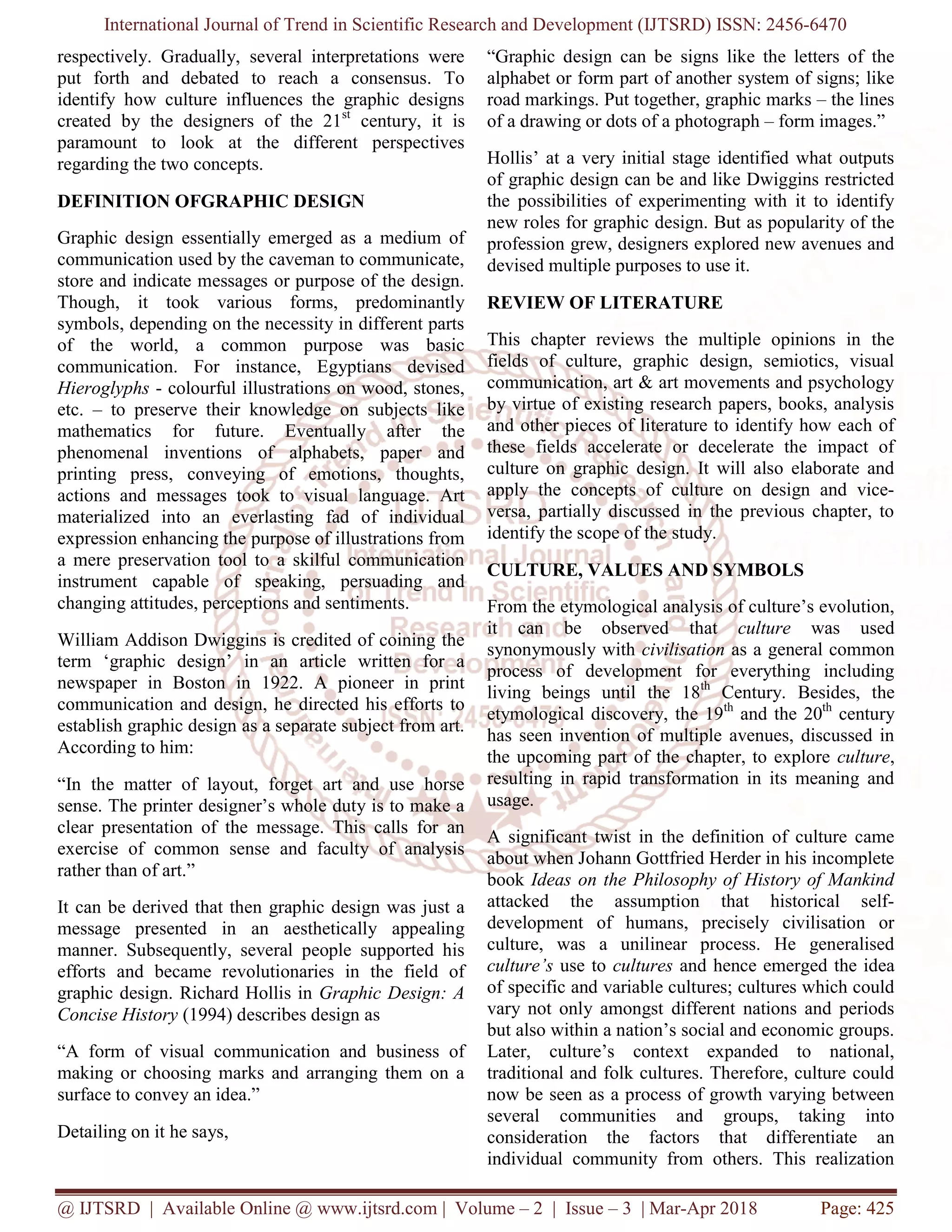 International Journal of Trend in Scientific Research and Development (IJTSRD) ISSN: 2456-6470

respectively. Gradually, several interpretations were put forth and debated to reach a consensus. To identify how culture influences the graphic designs created by the designers of the 21$^{st}$ century, it is paramount to look at the different perspectives regarding the two concepts.

DEFINITION OFGRAPHIC DESIGN

Graphic design essentially emerged as a medium of communication used by the caveman to communicate, store and indicate messages or purpose of the design. Though, it took various forms, predominantly symbols, depending on the necessity in different parts of the world, a common purpose was basic communication. For instance, Egyptians devised Hieroglyphs - colourful illustrations on wood, stones, etc. – to preserve their knowledge on subjects like mathematics for future. Eventually after the phenomenal inventions of alphabets, paper and printing press, conveying of emotions, thoughts, actions and messages took to visual language. Art materialized into an everlasting fad of individual expression enhancing the purpose of illustrations from a mere preservation tool to a skilful communication instrument capable of speaking, persuading and changing attitudes, perceptions and sentiments.

William Addison Dwiggins is credited of coining the term ‘graphic design’ in an article written for a newspaper in Boston in 1922. A pioneer in print communication and design, he directed his efforts to establish graphic design as a separate subject from art. According to him:

“In the matter of layout, forget art and use horse sense. The printer designer’s whole duty is to make a clear presentation of the message. This calls for an exercise of common sense and faculty of analysis rather than of art.”

It can be derived that then graphic design was just a message presented in an aesthetically appealing manner. Subsequently, several people supported his efforts and became revolutionaries in the field of graphic design. Richard Hollis in Graphic Design: A Concise History (1994) describes design as

“A form of visual communication and business of making or choosing marks and arranging them on a surface to convey an idea.”

Detailing on it he says,

“Graphic design can be signs like the letters of the alphabet or form part of another system of signs; like road markings. Put together, graphic marks – the lines of a drawing or dots of a photograph – form images.”

Hollis’ at a very initial stage identified what outputs of graphic design can be and like Dwiggins restricted the possibilities of experimenting with it to identify new roles for graphic design. But as popularity of the profession grew, designers explored new avenues and devised multiple purposes to use it.

REVIEW OF LITERATURE

This chapter reviews the multiple opinions in the fields of culture, graphic design, semiotics, visual communication, art & art movements and psychology by virtue of existing research papers, books, analysis and other pieces of literature to identify how each of these fields accelerate or decelerate the impact of culture on graphic design. It will also elaborate and apply the concepts of culture on design and vice-versa, partially discussed in the previous chapter, to identify the scope of the study.

CULTURE, VALUES AND SYMBOLS

From the etymological analysis of culture’s evolution, it can be observed that culture was used synonymously with civilisation as a general common process of development for everything including living beings until the 18$^{th}$ Century. Besides, the etymological discovery, the 19$^{th}$ and the 20$^{th}$ century has seen invention of multiple avenues, discussed in the upcoming part of the chapter, to explore culture, resulting in rapid transformation in its meaning and usage.

A significant twist in the definition of culture came about when Johann Gottfried Herder in his incomplete book Ideas on the Philosophy of History of Mankind attacked the assumption that historical self-development of humans, precisely civilisation or culture, was a unilinear process. He generalised culture’s use to cultures and hence emerged the idea of specific and variable cultures; cultures which could vary not only amongst different nations and periods but also within a nation’s social and economic groups. Later, culture’s context expanded to national, traditional and folk cultures. Therefore, culture could now be seen as a process of growth varying between several communities and groups, taking into consideration the factors that differentiate an individual community from others. This realization

@ IJTSRD | Available Online @ www.ijtsrd.com | Volume – 2 | Issue – 3 | Mar-Apr 2018 Page: 425